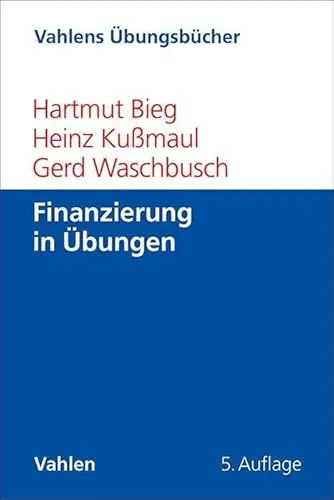 Vahlens Übungsbücher

Hartmut Bieg
Heinz Kußmaul
Gerd Waschbusch

Finanzierung in Übungen

Vahlen

5. Auflage